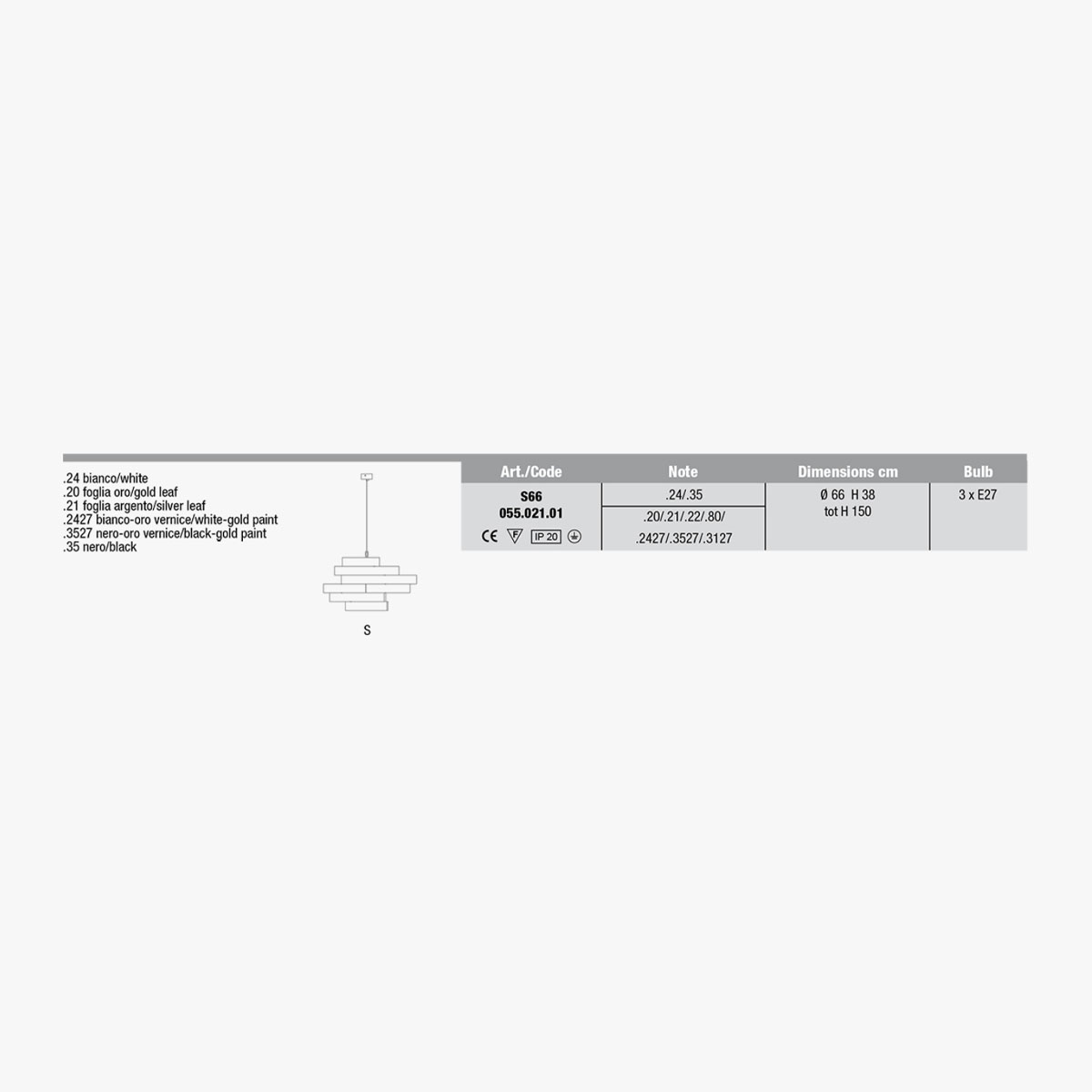 .24 bianco/white
.20 foglia oro/gold leaf
.21 foglia argento/silver leaf
.2427 bianco-oro vernice/white-gold paint
.3527 nero-oro vernice/black-gold paint
.35 nero/black

S

| Art./Code | Note | Dimensions cm | Bulb |
|---|---|---|---|
| S66 055.021.01 CE F IP 20 | .24/.35 | Ø 66 H 38 tot H 150 | 3 x E27 |
| | .20/.21/.22/.80/ .2427/.3527/.3127 | | |